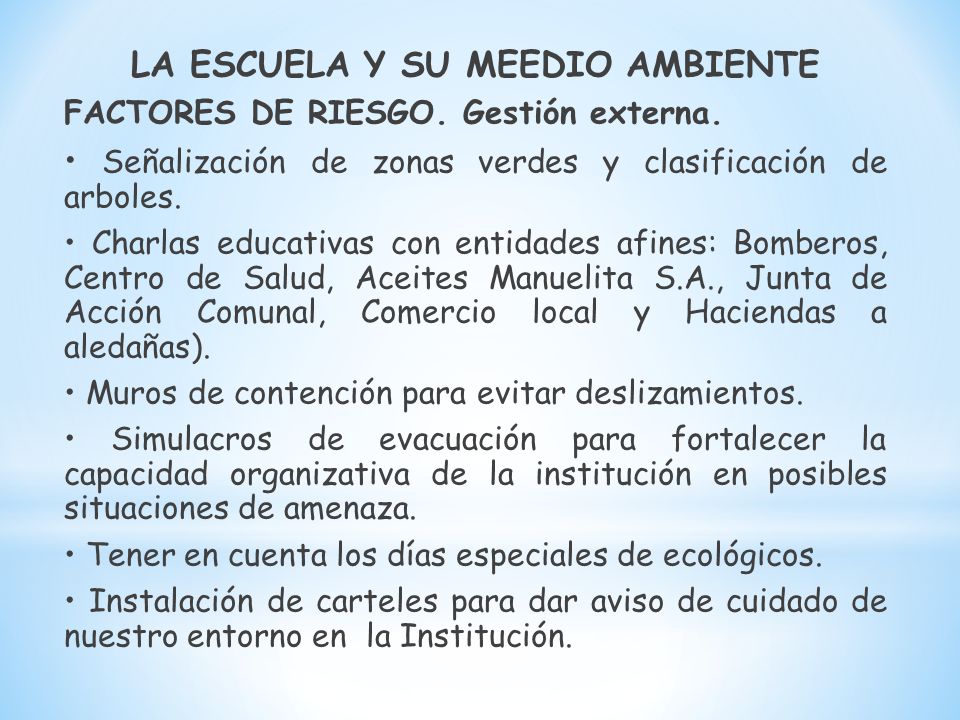 LA ESCUELA Y SU MEEDIO AMBIENTE

FACTORES DE RIESGO. Gestión externa.

• Señalización de zonas verdes y clasificación de arboles.

• Charlas educativas con entidades afines: Bomberos, Centro de Salud, Aceites Manuelita S.A., Junta de Acción Comunal, Comercio local y Haciendas a aledañas).

• Muros de contención para evitar deslizamientos.

• Simulacros de evacuación para fortalecer la capacidad organizativa de la institución en posibles situaciones de amenaza.

• Tener en cuenta los días especiales de ecológicos.

• Instalación de carteles para dar aviso de cuidado de nuestro entorno en la Institución.